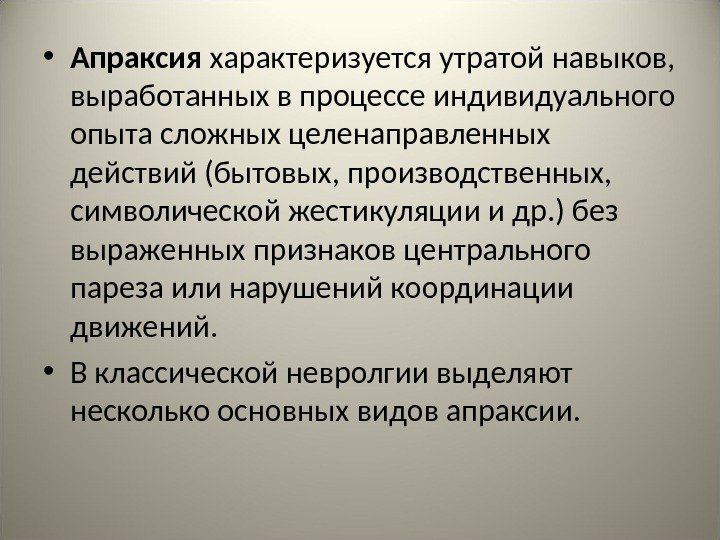 • Апраксия характеризуется утратой навыков, выработанных в процессе индивидуального опыта сложных целенаправленных действий (бытовых, производственных, символической жестикуляции и др.) без выраженных признаков центрального пареза или нарушений координации движений.

• В классической невролгии выделяют несколько основных видов апраксии.